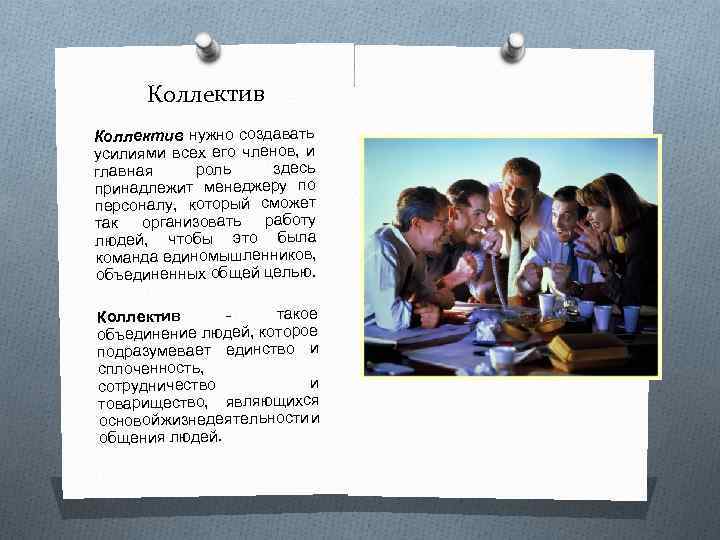 Коллектив

Коллектив нужно создавать усилиями всех его членов, и главная роль здесь принадлежит менеджеру по персоналу, который сможет так организовать работу людей, чтобы это была команда единомышленников, объединенных общей целью.

Коллектив - такое объединение людей, которое подразумевает единство и сплоченность, сотрудничество и товарищество, являющихся основойжизнедеятельностии общения людей.